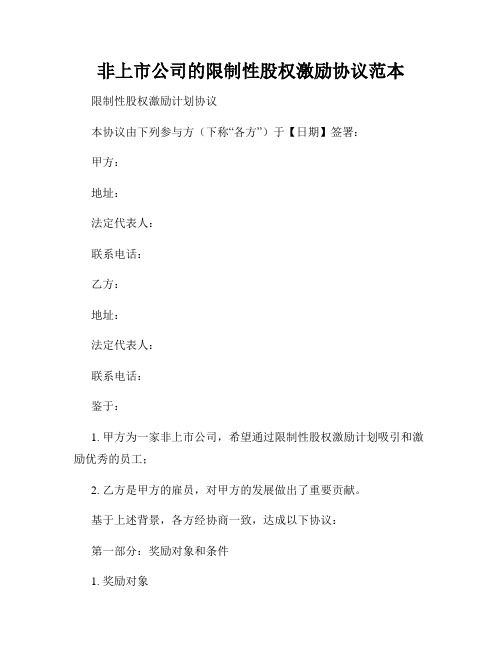 非上市公司的限制性股权激励协议范本

限制性股权激励计划协议

本协议由下列参与方（下称“各方”）于【日期】签署：

甲方：

地址：

法定代表人：

联系电话：

乙方：

地址：

法定代表人：

联系电话：

鉴于：

1. 甲方为一家非上市公司，希望通过限制性股权激励计划吸引和激励优秀的员工；

2. 乙方是甲方的雇员，对甲方的发展做出了重要贡献。

基于上述背景，各方经协商一致，达成以下协议：

第一部分：奖励对象和条件

1. 奖励对象